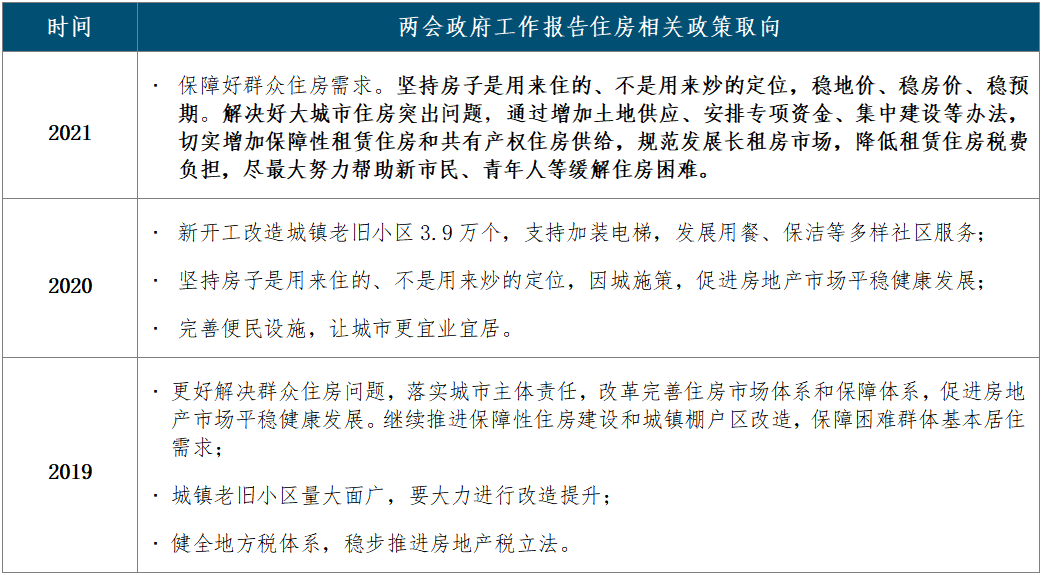 | 时间 | 两会政府工作报告住房相关政策取向 |
|---|---|
| 2021 | · 保障好群众住房需求。坚持房子是用来住的、不是用来炒的定位，稳地价、稳房价、稳预期。解决好大城市住房突出问题，通过增加土地供应、安排专项资金、集中建设等办法，切实增加保障性租赁住房和共有产权住房供给，规范发展长租房市场，降低租赁住房税费负担，尽最大努力帮助新市民、青年人等缓解住房困难。 |
| 2020 | · 新开工改造城镇老旧小区 3.9 万个，支持加装电梯，发展用餐、保洁等多样社区服务；<br>· 坚持房子是用来住的、不是用来炒的定位，因城施策，促进房地产市场平稳健康发展；<br>· 完善便民设施，让城市更宜业宜居。 |
| 2019 | · 更好解决群众住房问题，落实城市主体责任，改革完善住房市场体系和保障体系，促进房地产市场平稳健康发展。继续推进保障性住房建设和城镇棚户区改造，保障困难群体基本居住需求；<br>· 城镇老旧小区量大面广，要大力进行改造提升；<br>· 健全地方税体系，稳步推进房地产税立法。 |